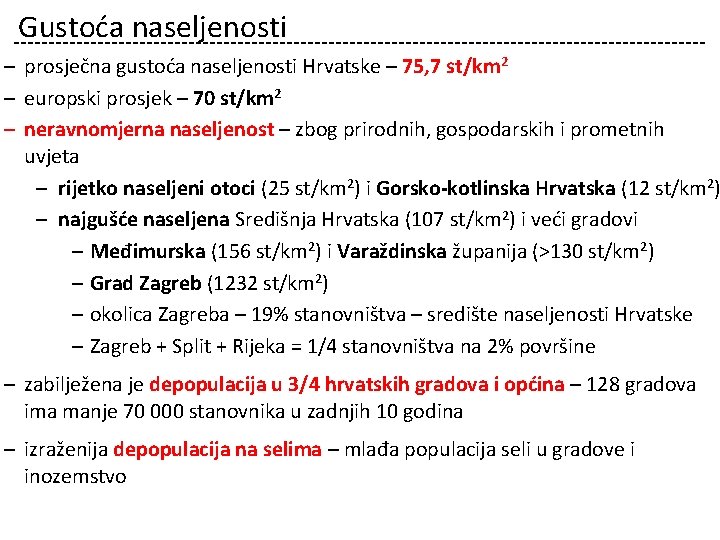 Gustoća naseljenosti

– prosječna gustoća naseljenosti Hrvatske – 75,7 st/km$^2$

– europski prosjek – 70 st/km$^2$

– neravnomjerna naseljenost – zbog prirodnih, gospodarskih i prometnih uvjeta

– rijetko naseljeni otoci (25 st/km$^2$) i Gorsko-kotlinska Hrvatska (12 st/km$^2$)

– najgušće naseljena Središnja Hrvatska (107 st/km$^2$) i veći gradovi

– Međimurska (156 st/km$^2$) i Varaždinska županija (>130 st/km$^2$)

– Grad Zagreb (1232 st/km$^2$)

– okolica Zagreba – 19% stanovništva – središte naseljenosti Hrvatske

– Zagreb + Split + Rijeka = 1/4 stanovništva na 2% površine

– zabilježena je depopulacija u 3/4 hrvatskih gradova i općina – 128 gradova ima manje 70 000 stanovnika u zadnjih 10 godina

– izraženija depopulacija na selima – mlađa populacija seli u gradove i inozemstvo